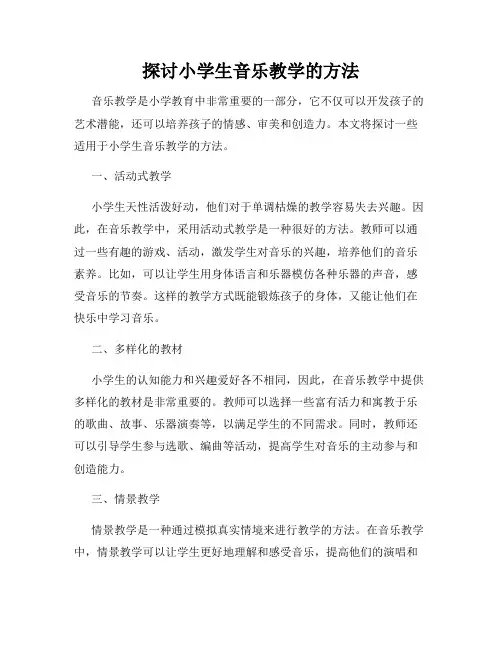 探讨小学生音乐教学的方法

音乐教学是小学教育中非常重要的一部分，它不仅可以开发孩子的艺术潜能，还可以培养孩子的情感、审美和创造力。本文将探讨一些适用于小学生音乐教学的方法。

一、活动式教学

小学生天性活泼好动，他们对于单调枯燥的教学容易失去兴趣。因此，在音乐教学中，采用活动式教学是一种很好的方法。教师可以通过一些有趣的游戏、活动，激发学生对音乐的兴趣，培养他们的音乐素养。比如，可以让学生用身体语言和乐器模仿各种乐器的声音，感受音乐的节奏。这样的教学方式既能锻炼孩子的身体，又能让他们在快乐中学习音乐。

二、多样化的教材

小学生的认知能力和兴趣爱好各不相同，因此，在音乐教学中提供多样化的教材是非常重要的。教师可以选择一些富有活力和寓教于乐的歌曲、故事、乐器演奏等，以满足学生的不同需求。同时，教师还可以引导学生参与选歌、编曲等活动，提高学生对音乐的主动参与和创造能力。

三、情景教学

情景教学是一种通过模拟真实情境来进行教学的方法。在音乐教学中，情景教学可以让学生更好地理解和感受音乐，提高他们的演唱和